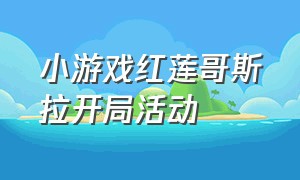 小游戏红莲哥斯拉开局活动